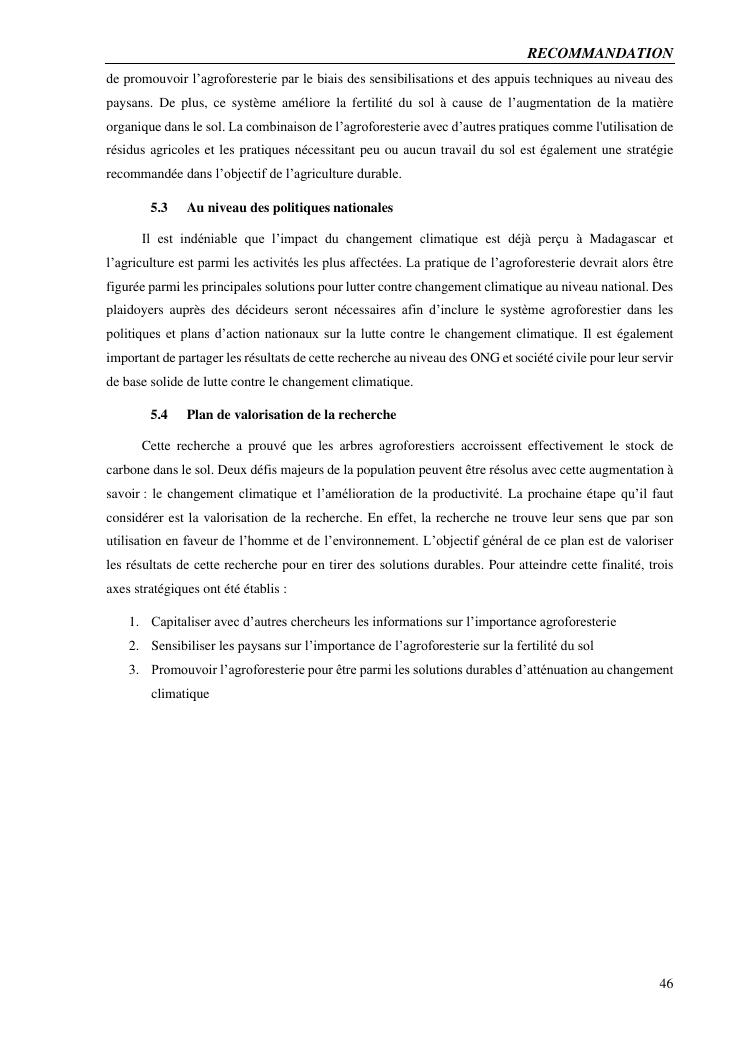 RECOMMANDATION

de promouvoir l'agroforesterie par le biais des sensibilisations et des appuis techniques au niveau des paysans. De plus, ce système améliore la fertilité du sol à cause de l'augmentation de la matière organique dans le sol. La combinaison de l'agroforesterie avec d'autres pratiques comme l'utilisation de résidus agricoles et les pratiques nécessitant peu ou aucun travail du sol est également une stratégie recommandée dans l'objectif de l'agriculture durable.

5.3 Au niveau des politiques nationales

Il est indéniable que l'impact du changement climatique est déjà perçu à Madagascar et l'agriculture est parmi les activités les plus affectées. La pratique de l'agroforesterie devrait alors être figurée parmi les principales solutions pour lutter contre changement climatique au niveau national. Des plaidoyers auprès des décideurs seront nécessaires afin d'inclure le système agroforestier dans les politiques et plans d'action nationaux sur la lutte contre le changement climatique. Il est également important de partager les résultats de cette recherche au niveau des ONG et société civile pour leur servir de base solide de lutte contre le changement climatique.

5.4 Plan de valorisation de la recherche

Cette recherche a prouvé que les arbres agroforestiers accroissent effectivement le stock de carbone dans le sol. Deux défis majeurs de la population peuvent être résolus avec cette augmentation à savoir : le changement climatique et l'amélioration de la productivité. La prochaine étape qu'il faut considérer est la valorisation de la recherche. En effet, la recherche ne trouve leur sens que par son utilisation en faveur de l'homme et de l'environnement. L'objectif général de ce plan est de valoriser les résultats de cette recherche pour en tirer des solutions durables. Pour atteindre cette finalité, trois axes stratégiques ont été établis :

1. Capitaliser avec d'autres chercheurs les informations sur l'importance agroforesterie
2. Sensibiliser les paysans sur l'importance de l'agroforesterie sur la fertilité du sol
3. Promouvoir l'agroforesterie pour être parmi les solutions durables d'atténuation au changement climatique

46